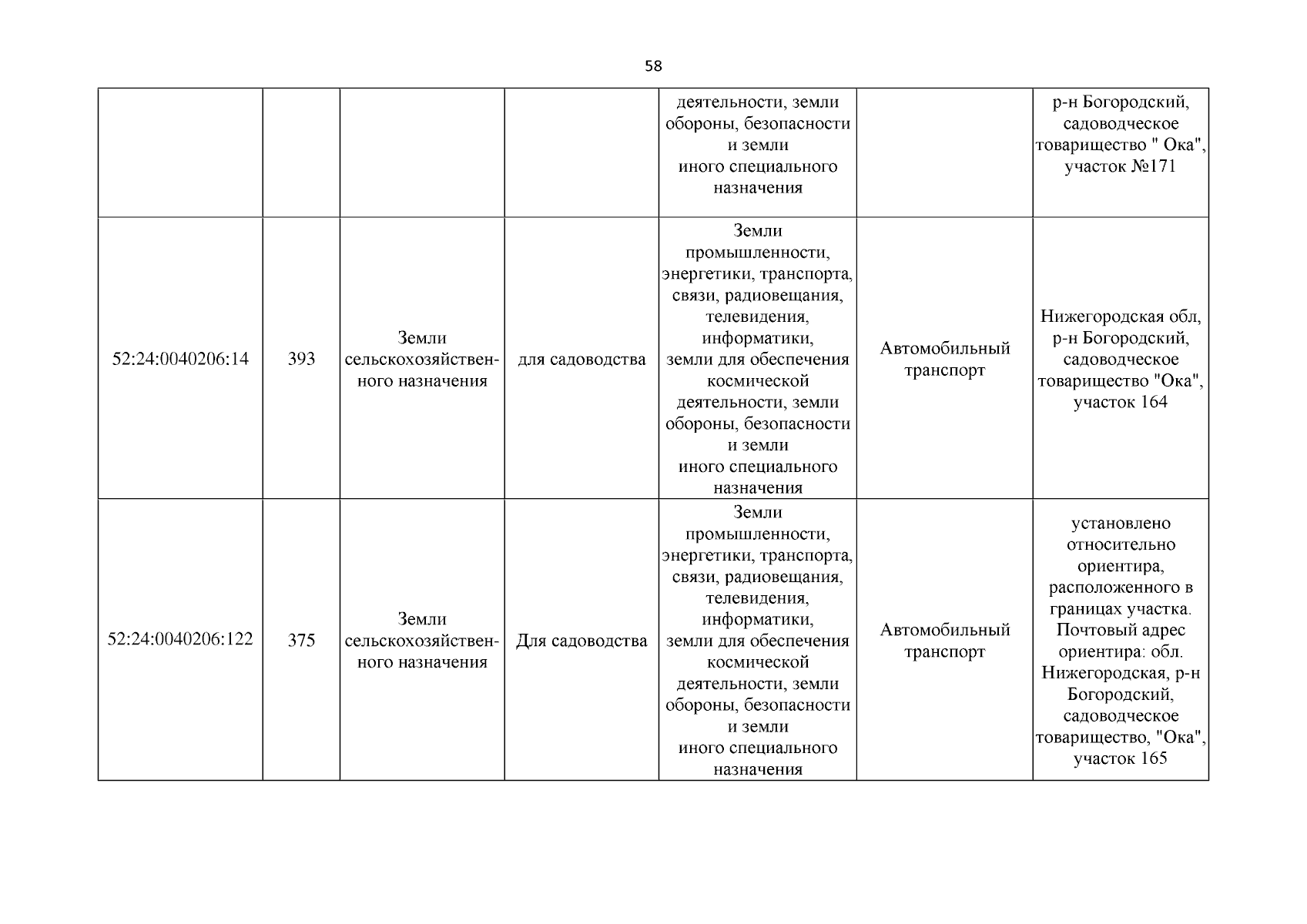 58

| | | | | | | |
|---|---|---|---|---|---|---|
| | | | | деятельности, земли обороны, безопасности и земли иного специального назначения | | р-н Богородский, садоводческое товарищество " Ока", участок №171 |
| 52:24:0040206:14 | 393 | Земли сельскохозяйственного назначения | для садоводства | Земли промышленности, энергетики, транспорта, связи, радиовещания, телевидения, информатики, земли для обеспечения космической деятельности, земли обороны, безопасности и земли иного специального назначения | Автомобильный транспорт | Нижегородская обл, р-н Богородский, садоводческое товарищество "Ока", участок 164 |
| 52:24:0040206:122 | 375 | Земли сельскохозяйственного назначения | Для садоводства | Земли промышленности, энергетики, транспорта, связи, радиовещания, телевидения, информатики, земли для обеспечения космической деятельности, земли обороны, безопасности и земли иного специального назначения | Автомобильный транспорт | установлено относительно ориентира, расположенного в границах участка. Почтовый адрес ориентира: обл. Нижегородская, р-н Богородский, садоводческое товарищество, "Ока", участок 165 |